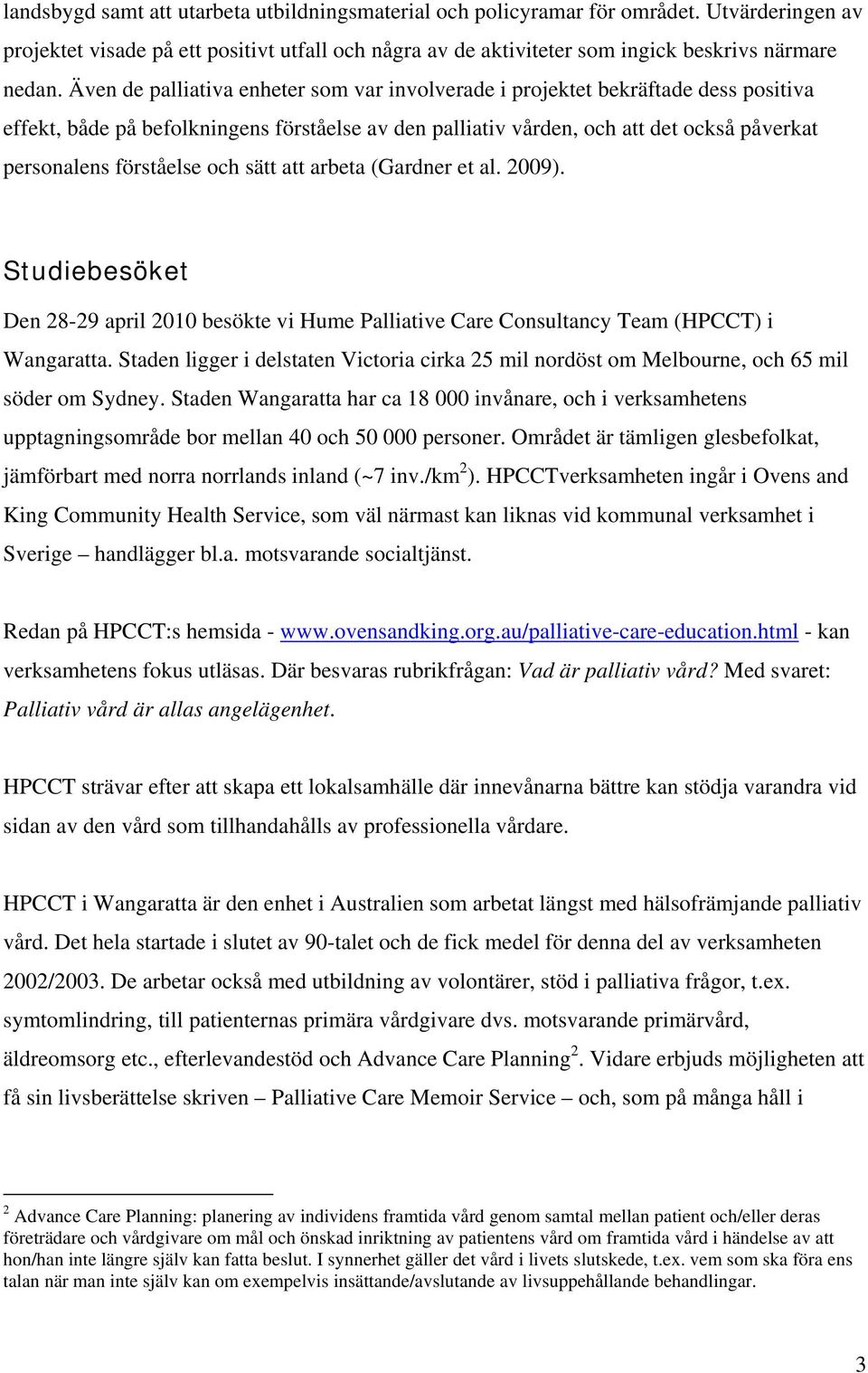 landsbygd samt att utarbeta utbildningsmaterial och policyramar för området. Utvärderingen av projektet visade på ett positivt utfall och några av de aktiviteter som ingick beskrivs närmare nedan. Även de palliativa enheter som var involverade i projektet bekräftade dess positiva effekt, både på befolkningens förståelse av den palliativ vården, och att det också påverkat personalens förståelse och sätt att arbeta (Gardner et al. 2009).

Studiebesöket

Den 28-29 april 2010 besökte vi Hume Palliative Care Consultancy Team (HPCCT) i Wangaratta. Staden ligger i delstaten Victoria cirka 25 mil nordöst om Melbourne, och 65 mil söder om Sydney. Staden Wangaratta har ca 18 000 invånare, och i verksamhetens upptagningsområde bor mellan 40 och 50 000 personer. Området är tämligen glesbefolkat, jämförbart med norra norrlands inland (~7 inv./km$^2$). HPCCTverksamheten ingår i Ovens and King Community Health Service, som väl närmast kan liknas vid kommunal verksamhet i Sverige – handlägger bl.a. motsvarande socialtjänst.

Redan på HPCCT:s hemsida - www.ovensandking.org.au/palliative-care-education.html - kan verksamhetens fokus utläsas. Där besvaras rubrikfrågan: Vad är palliativ vård? Med svaret: Palliativ vård är allas angelägenhet.

HPCCT strävar efter att skapa ett lokalsamhälle där innevånarna bättre kan stödja varandra vid sidan av den vård som tillhandahålls av professionella vårdare.

HPCCT i Wangaratta är den enhet i Australien som arbetat längst med hälsofrämjande palliativ vård. Det hela startade i slutet av 90-talet och de fick medel för denna del av verksamheten 2002/2003. De arbetar också med utbildning av volontärer, stöd i palliativa frågor, t.ex. symtomlindring, till patienternas primära vårdgivare dvs. motsvarande primärvård, äldreomsorg etc., efterlevandestöd och Advance Care Planning$^2$. Vidare erbjuds möjligheten att få sin livsberättelse skriven – Palliative Care Memoir Service – och, som på många håll i

$^2$ Advance Care Planning: planering av individens framtida vård genom samtal mellan patient och/eller deras företrädare och vårdgivare om mål och önskad inriktning av patientens vård om framtida vård i händelse av att hon/han inte längre själv kan fatta beslut. I synnerhet gäller det vård i livets slutskede, t.ex. vem som ska föra ens talan när man inte själv kan om exempelvis insättande/avslutande av livsuppehållande behandlingar.

3